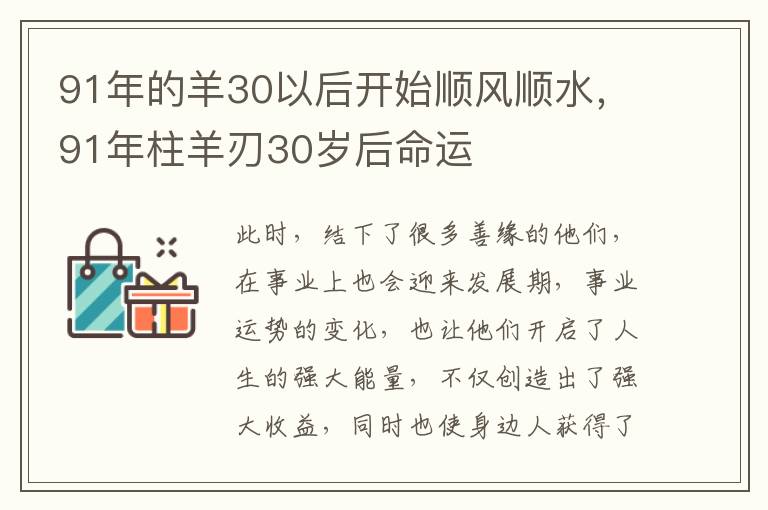 91年的羊30以后开始顺风顺水，91年柱羊刃30岁后命运

此时，结下了很多善缘的他们，在事业上也会迎来发展期，事业运势的变化，也让他们开启了人生的强大能量，不仅创造出了强大收益，同时也使身边人获得了